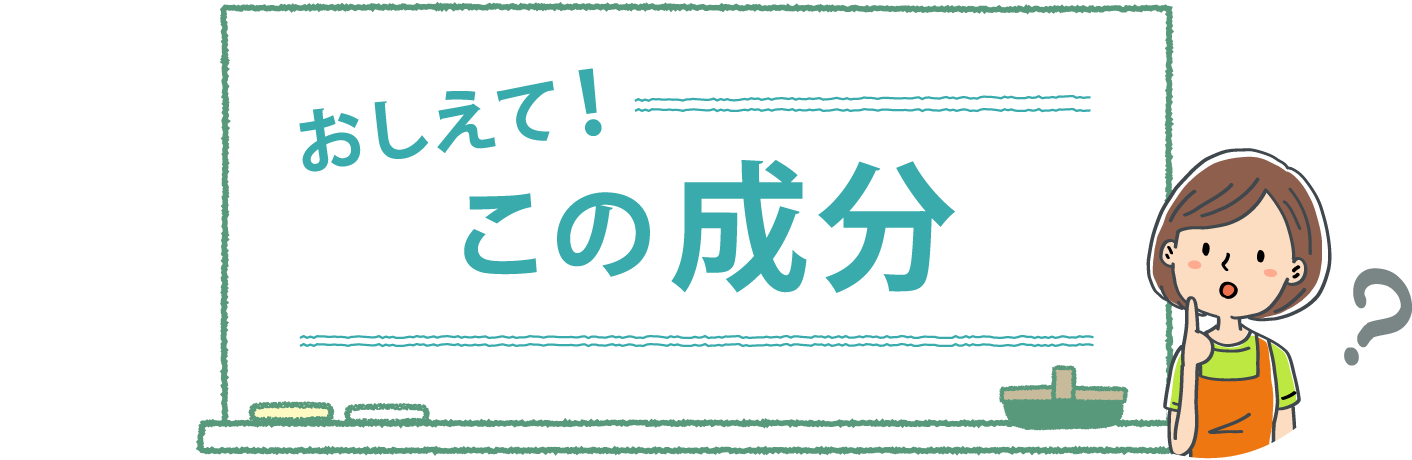 おしえて！
この成分

?